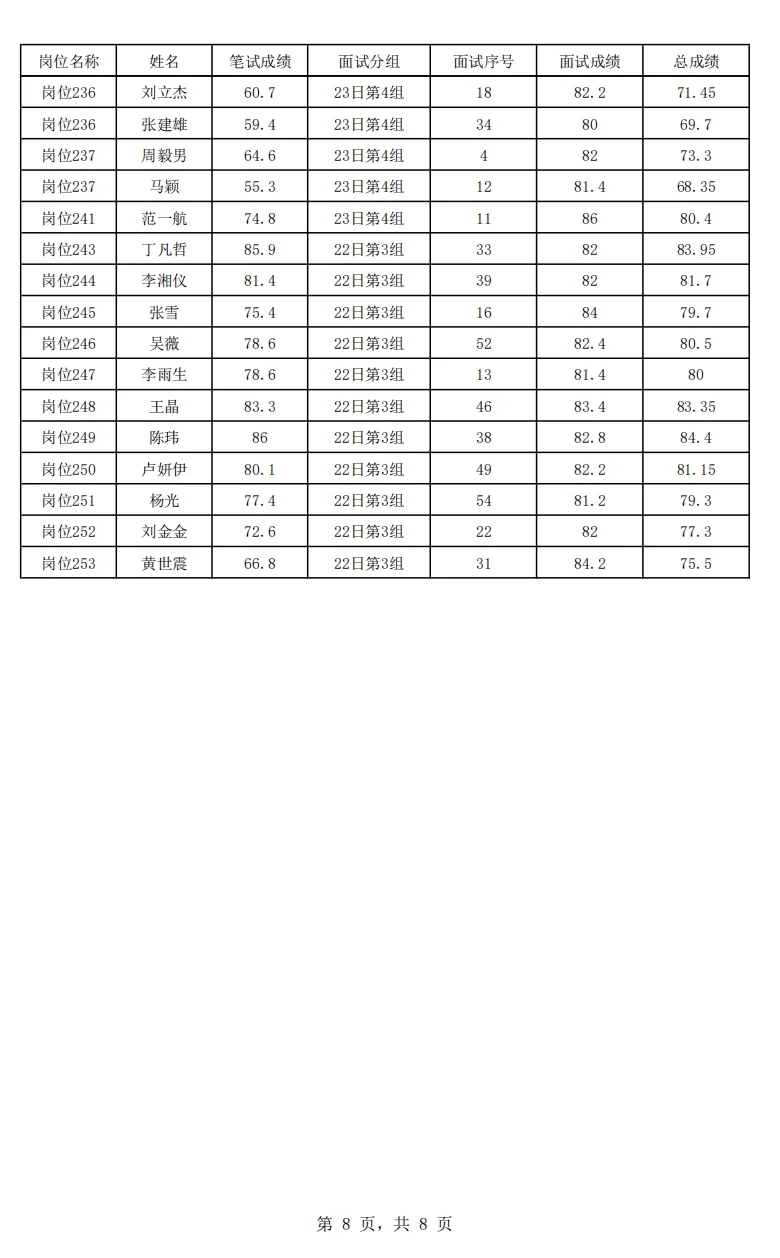 | 岗位名称 | 姓名 | 笔试成绩 | 面试分组 | 面试序号 | 面试成绩 | 总成绩 |
|---|---|---|---|---|---|---|
| 岗位236 | 刘立杰 | 60.7 | 23日第4组 | 18 | 82.2 | 71.45 |
| 岗位236 | 张建雄 | 59.4 | 23日第4组 | 34 | 80 | 69.7 |
| 岗位237 | 周毅男 | 64.6 | 23日第4组 | 4 | 82 | 73.3 |
| 岗位237 | 马颖 | 55.3 | 23日第4组 | 12 | 81.4 | 68.35 |
| 岗位241 | 范一航 | 74.8 | 23日第4组 | 11 | 86 | 80.4 |
| 岗位243 | 丁凡哲 | 85.9 | 22日第3组 | 33 | 82 | 83.95 |
| 岗位244 | 李湘仪 | 81.4 | 22日第3组 | 39 | 82 | 81.7 |
| 岗位245 | 张雪 | 75.4 | 22日第3组 | 16 | 84 | 79.7 |
| 岗位246 | 吴薇 | 78.6 | 22日第3组 | 52 | 82.4 | 80.5 |
| 岗位247 | 李雨生 | 78.6 | 22日第3组 | 13 | 81.4 | 80 |
| 岗位248 | 王晶 | 83.3 | 22日第3组 | 46 | 83.4 | 83.35 |
| 岗位249 | 陈玮 | 86 | 22日第3组 | 38 | 82.8 | 84.4 |
| 岗位250 | 卢妍伊 | 80.1 | 22日第3组 | 49 | 82.2 | 81.15 |
| 岗位251 | 杨光 | 77.4 | 22日第3组 | 54 | 81.2 | 79.3 |
| 岗位252 | 刘金金 | 72.6 | 22日第3组 | 22 | 82 | 77.3 |
| 岗位253 | 黄世震 | 66.8 | 22日第3组 | 31 | 84.2 | 75.5 |

第 8 页，共 8 页